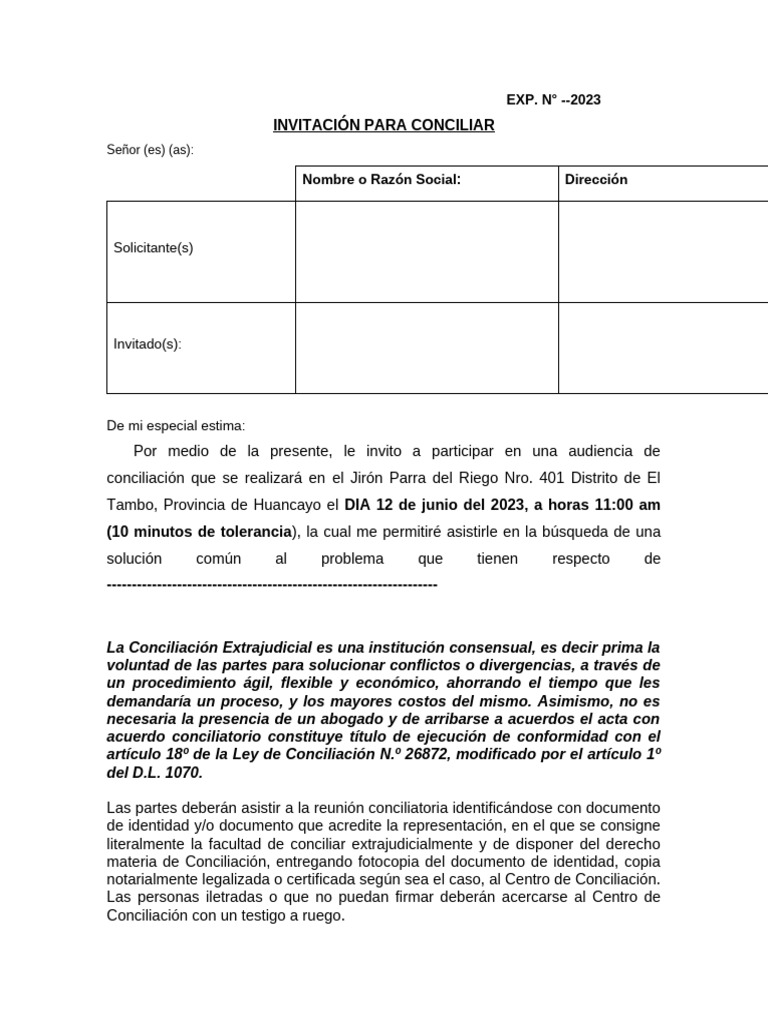 EXP. N° --2023

INVITACIÓN PARA CONCILIAR

Señor (es) (as):

| | Nombre o Razón Social: | Dirección |
|---|---|---|
| Solicitante(s) | | |
| Invitado(s): | | |

De mi especial estima:

Por medio de la presente, le invito a participar en una audiencia de conciliación que se realizará en el Jirón Parra del Riego Nro. 401 Distrito de El Tambo, Provincia de Huancayo el DIA 12 de junio del 2023, a horas 11:00 am (10 minutos de tolerancia), la cual me permitiré asistirle en la búsqueda de una solución común al problema que tienen respecto de -------------------------------------------------------------------

La Conciliación Extrajudicial es una institución consensual, es decir prima la voluntad de las partes para solucionar conflictos o divergencias, a través de un procedimiento ágil, flexible y económico, ahorrando el tiempo que les demandaría un proceso, y los mayores costos del mismo. Asimismo, no es necesaria la presencia de un abogado y de arribarse a acuerdos el acta con acuerdo conciliatorio constituye título de ejecución de conformidad con el artículo 18º de la Ley de Conciliación N.º 26872, modificado por el artículo 1º del D.L. 1070.

Las partes deberán asistir a la reunión conciliatoria identificándose con documento de identidad y/o documento que acredite la representación, en el que se consigne literalmente la facultad de conciliar extrajudicialmente y de disponer del derecho materia de Conciliación, entregando fotocopia del documento de identidad, copia notarialmente legalizada o certificada según sea el caso, al Centro de Conciliación. Las personas iletradas o que no puedan firmar deberán acercarse al Centro de Conciliación con un testigo a ruego.